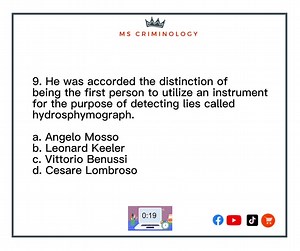 MS CRIMINOLOGY

9. He was accorded the distinction of being the first person to utilize an instrument for the purpose of detecting lies called hydrosphymograph.

a. Angelo Mosso
b. Leonard Keeler
c. Vittorio Benussi
d. Cesare Lombroso

0:19